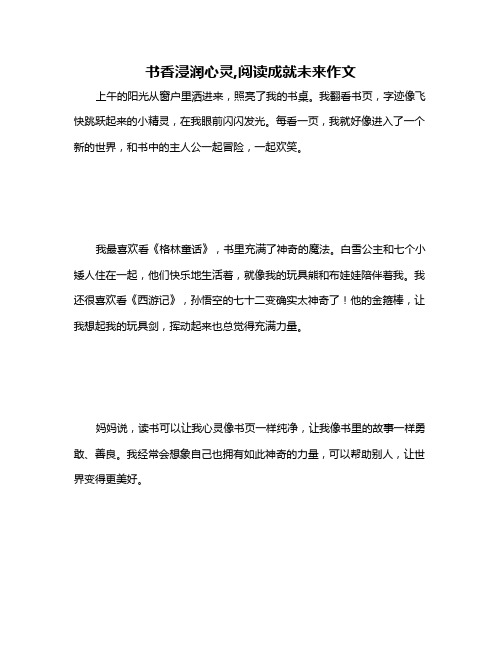 书香浸润心灵,阅读成就未来作文

上午的阳光从窗户里洒进来，照亮了我的书桌。我翻看书页，字迹像飞快跳跃起来的小精灵，在我眼前闪闪发光。每看一页，我就好像进入了一个新的世界，和书中的主人公一起冒险，一起欢笑。

我最喜欢看《格林童话》，书里充满了神奇的魔法。白雪公主和七个小矮人住在一起，他们快乐地生活着，就像我的玩具熊和布娃娃陪伴着我。我还很喜欢看《西游记》，孙悟空的七十二变确实太神奇了！他的金箍棒，让我想起我的玩具剑，挥动起来也总觉得充满力量。

妈妈说，读书可以让我心灵像书页一样纯净，让我像书里的故事一样勇敢、善良。我经常会想象自己也拥有如此神奇的力量，可以帮助别人，让世界变得更美好。